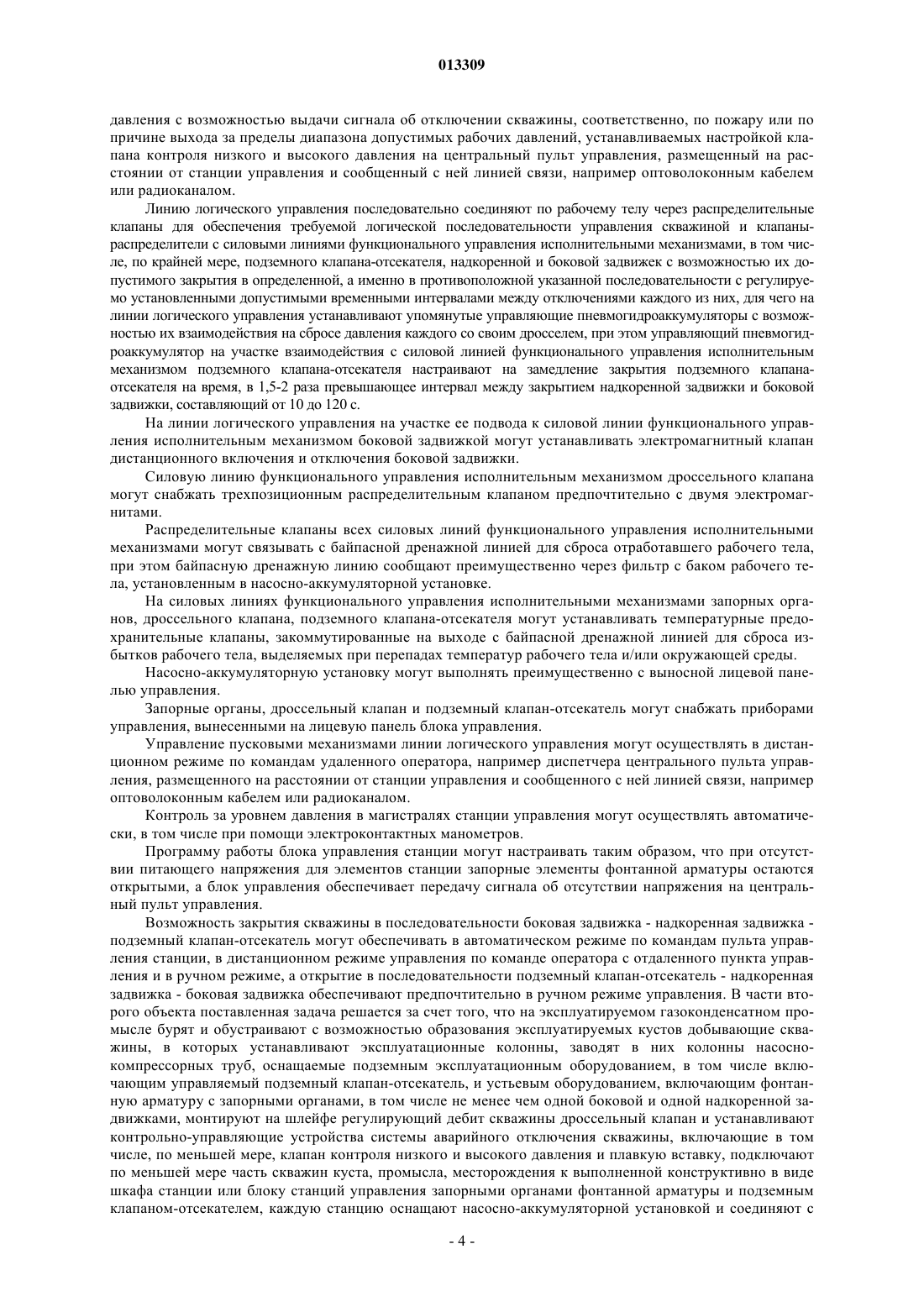 013309

давления с возможностью выдачи сигнала об отключении скважины, соответственно, по пожару или по причине выхода за пределы диапазона допустимых рабочих давлений, устанавливаемых настройкой клапана контроля низкого и высокого давления на центральный пульт управления, размещенный на расстоянии от станции управления и сообщенный с ней линией связи, например оптоволоконным кабелем или радиоканалом.

Линию логического управления последовательно соединяют по рабочему телу через распределительные клапаны для обеспечения требуемой логической последовательности управления скважиной и клапаны-распределители с силовыми линиями функционального управления исполнительными механизмами, в том числе, по крайней мере, подземного клапана-отсекателя, надкоренной и боковой задвижек с возможностью их допустимого закрытия в определенной, а именно в противоположной указанной последовательности с регулируемо установленными допустимыми временными интервалами между отключениями каждого из них, для чего на линии логического управления устанавливают упомянутые управляющие пневмогидроаккумуляторы с возможностью их взаимодействия на сбросе давления каждого со своим дросселем, при этом управляющий пневмогидроаккумулятор на участке взаимодействия с силовой линией функционального управления исполнительным механизмом подземного клапана-отсекателя настраивают на замедление закрытия подземного клапана-отсекателя на время, в 1,5-2 раза превышающее интервал между закрытием надкоренной задвижки и боковой задвижки, составляющий от 10 до 120 с.

На линии логического управления на участке ее подвода к силовой линии функционального управления исполнительным механизмом боковой задвижкой могут устанавливать электромагнитный клапан дистанционного включения и отключения боковой задвижки.

Силовую линию функционального управления исполнительным механизмом дроссельного клапана могут снабжать трехпозиционным распределительным клапаном предпочтительно с двумя электромагнитами.

Распределительные клапаны всех силовых линий функционального управления исполнительными механизмами могут связывать с байпасной дренажной линией для сброса отработавшего рабочего тела, при этом байпасную дренажную линию сообщают преимущественно через фильтр с баком рабочего тела, установленным в насосно-аккумуляторной установке.

На силовых линиях функционального управления исполнительными механизмами запорных органов, дроссельного клапана, подземного клапана-отсекателя могут устанавливать температурные предохранительные клапаны, закоммутированные на выходе с байпасной дренажной линией для сброса избытков рабочего тела, выделяемых при перепадах температур рабочего тела и/или окружающей среды.

Насосно-аккумуляторную установку могут выполнять преимущественно с выносной лицевой панелью управления.

Запорные органы, дроссельный клапан и подземный клапан-отсекатель могут снабжать приборами управления, вынесенными на лицевую панель блока управления.

Управление пусковыми механизмами линии логического управления могут осуществлять в дистанционном режиме по командам удаленного оператора, например диспетчера центрального пульта управления, размещенного на расстоянии от станции управления и сообщенного с ней линией связи, например оптоволоконным кабелем или радиоканалом.

Контроль за уровнем давления в магистралях станции управления могут осуществлять автоматически, в том числе при помощи электроконтактных манометров.

Программу работы блока управления станции могут настраивать таким образом, что при отсутствии питающего напряжения для элементов станции запорные элементы фонтанной арматуры остаются открытыми, а блок управления обеспечивает передачу сигнала об отсутствии напряжения на центральный пульт управления.

Возможность закрытия скважины в последовательности боковая задвижка - надкоренная задвижка - подземный клапан-отсекатель могут обеспечивать в автоматическом режиме по командам пульта управления станции, в дистанционном режиме управления по команде оператора с отдаленного пункта управления и в ручном режиме, а открытие в последовательности подземный клапан-отсекатель - надкоренная задвижка - боковая задвижка обеспечивают предпочтительно в ручном режиме управления. В части второго объекта поставленная задача решается за счет того, что на эксплуатируемом газоконденсатном промысле бурят и обустраивают с возможностью образования эксплуатируемых кустов добывающие скважины, в которых устанавливают эксплуатационные колонны, заводят в них колонны насосно-компрессорных труб, оснащаемые подземным эксплуатационным оборудованием, в том числе включающим управляемый подземный клапан-отсекатель, и устьевым оборудованием, включающим фонтанную арматуру с запорными органами, в том числе не менее чем одной боковой и одной надкоренной задвижками, монтируют на шлейфе регулирующий дебит скважины дроссельный клапан и устанавливают контрольно-управляющие устройства системы аварийного отключения скважины, включающие в том числе, по меньшей мере, клапан контроля низкого и высокого давления и плавкую вставку, подключают по меньшей мере часть скважин куста, промысла, месторождения к выполненной конструктивно в виде шкафа станции или блоку станций управления запорными органами фонтанной арматуры и подземным клапаном-отсекателем, каждую станцию оснащают насосно-аккумуляторной установкой и соединяют с

- 4 -